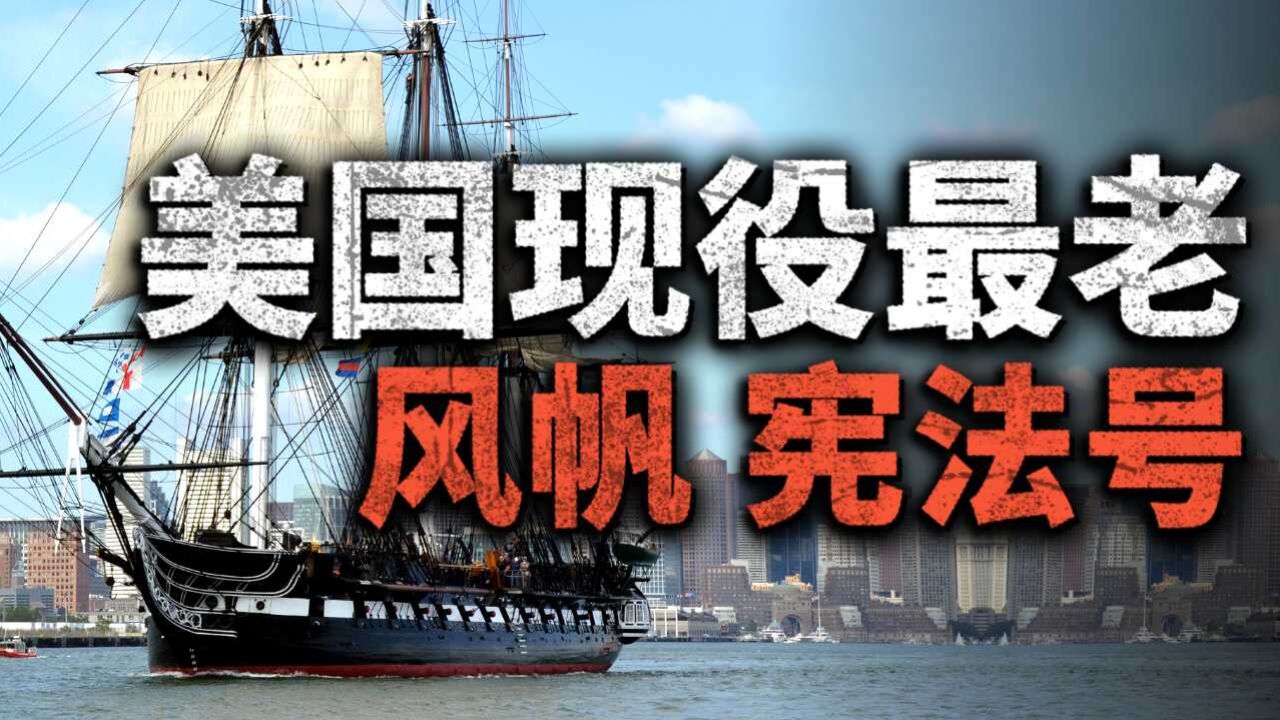 美国现役最老

风帆 宪法号